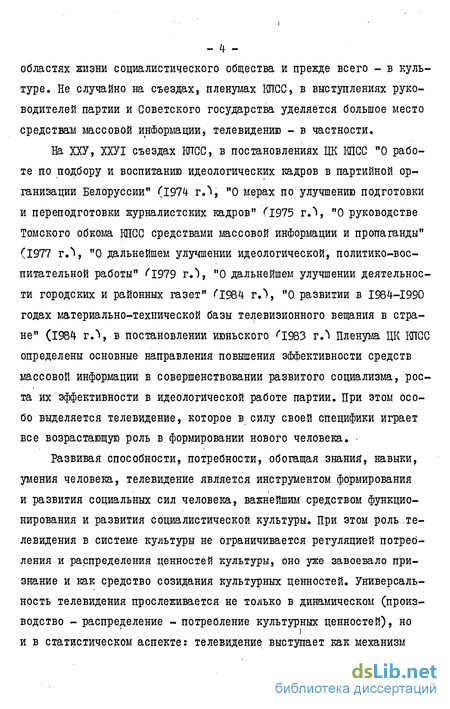 - 4 -

областях жизни социалистического общества и прежде всего - в культуре. Не случайно на съездах, пленумах КПСС, в выступлениях руководителей партии и Советского государства уделяется большое место средствам массовой информации, телевидению - в частности.

На ХХУ, ХХУI съездах КПСС, в постановлениях ЦК КПСС "О работе по подбору и воспитанию идеологических кадров в партийной организации Белоруссии" (1974 г.), "О мерах по улучшению подготовки и переподготовки журналистских кадров" (1975 г.), "О руководстве Томского обкома КПСС средствами массовой информации и пропаганды" (1977 г.), "О дальнейшем улучшении идеологической, политико-воспитательной работы" (1979 г.), "О дальнейшем улучшении деятельности городских и районных газет" (1984 г.), "О развитии в 1984-1990 годах материально-технической базы телевизионного вещания в стране" (1984 г.), в постановлении июньского (1983 г.) Пленума ЦК КПСС определены основные направления повышения эффективности средств массовой информации в совершенствовании развитого социализма, роста их эффективности в идеологической работе партии. При этом особо выделяется телевидение, которое в силу своей специфики играет все возрастающую роль в формировании нового человека.

Развивая способности, потребности, обогащая знания, навыки, умения человека, телевидение является инструментом формирования и развития социальных сил человека, важнейшим средством функционирования и развития социалистической культуры. При этом роль телевидения в системе культуры не ограничивается регуляцией потребления и распределения ценностей культуры, оно уже завоевало признание и как средство созидания культурных ценностей. Универсальность телевидения прослеживается не только в динамическом (производство - распределение - потребление культурных ценностей), но и в статистическом аспекте: телевидение выступает как механизм

dsLib.net
библиотека диссертаций